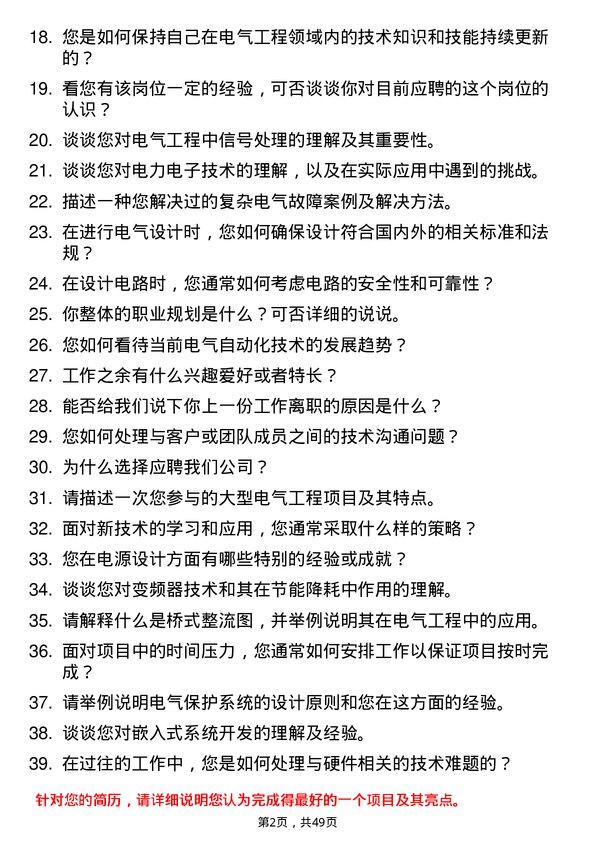 18. 您是如何保持自己在电气工程领域内的技术知识和技能持续更新的？

19. 看您有该岗位一定的经验，可否谈谈你对目前应聘的这个岗位的认识？

20. 谈谈您对电气工程中信号处理的理解及其重要性。

21. 谈谈您对电力电子技术的理解，以及在实际应用中遇到的挑战。

22. 描述一种您解决过的复杂电气故障案例及解决方法。

23. 在进行电气设计时，您如何确保设计符合国内外的相关标准和法规？

24. 在设计电路时，您通常如何考虑电路的安全性和可靠性？

25. 你整体的职业规划是什么？可否详细的说说。

26. 您如何看待当前电气自动化技术的发展趋势？

27. 工作之余有什么兴趣爱好或者特长？

28. 能否给我们说下你上一份工作离职的原因是什么？

29. 您如何处理与客户或团队成员之间的技术沟通问题？

30. 为什么选择应聘我们公司？

31. 请描述一次您参与的大型电气工程项目及其特点。

32. 面对新技术的学习和应用，您通常采取什么样的策略？

33. 您在电源设计方面有哪些特别的经验或成就？

34. 谈谈您对变频器技术和其在节能降耗中作用的理解。

35. 请解释什么是桥式整流图，并举例说明其在电气工程中的应用。

36. 面对项目中的时间压力，您通常如何安排工作以保证项目按时完成？

37. 请举例说明电气保护系统的设计原则和您在这方面的经验。

38. 谈谈您对嵌入式系统开发的理解及经验。

39. 在过往的工作中，您是如何处理与硬件相关的技术难题的？

针对您的简历，请详细说明您认为完成得最好的一个项目及其亮点。

第2页，共49页